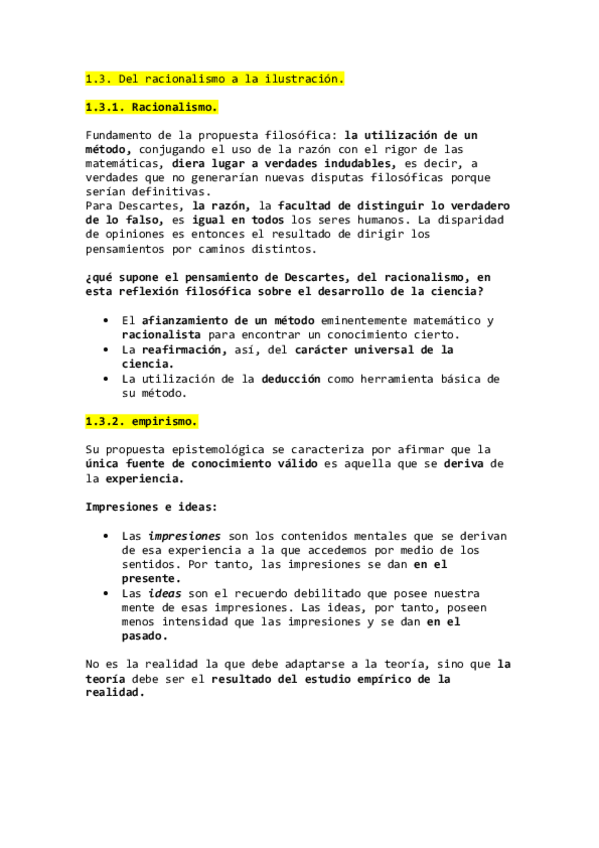 1.3. Del racionalismo a la ilustración.

1.3.1. Racionalismo.

Fundamento de la propuesta filosófica: la utilización de un método, conjugando el uso de la razón con el rigor de las matemáticas, diera lugar a verdades indudables, es decir, a verdades que no generarían nuevas disputas filosóficas porque serían definitivas.
Para Descartes, la razón, la facultad de distinguir lo verdadero de lo falso, es igual en todos los seres humanos. La disparidad de opiniones es entonces el resultado de dirigir los pensamientos por caminos distintos.

¿qué supone el pensamiento de Descartes, del racionalismo, en esta reflexión filosófica sobre el desarrollo de la ciencia?

• El afianzamiento de un método eminentemente matemático y racionalista para encontrar un conocimiento cierto.
• La reafirmación, así, del carácter universal de la ciencia.
• La utilización de la deducción como herramienta básica de su método.

1.3.2. empirismo.

Su propuesta epistemológica se caracteriza por afirmar que la única fuente de conocimiento válido es aquella que se deriva de la experiencia.

Impresiones e ideas:

• Las impresiones son los contenidos mentales que se derivan de esa experiencia a la que accedemos por medio de los sentidos. Por tanto, las impresiones se dan en el presente.
• Las ideas son el recuerdo debilitado que posee nuestra mente de esas impresiones. Las ideas, por tanto, poseen menos intensidad que las impresiones y se dan en el pasado.

No es la realidad la que debe adaptarse a la teoría, sino que la teoría debe ser el resultado del estudio empírico de la realidad.